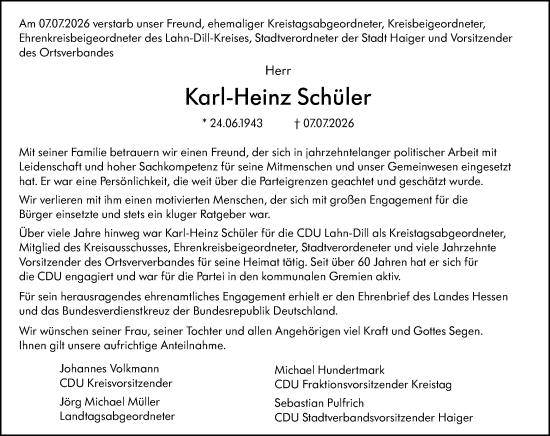 Am 07.07.2026 verstarb unser Freund, ehemaliger Kreistagsabgeordneter, Kreisbeigeordneter, Ehrenkreisbeigeordneter des Lahn-Dill-Kreises, Stadtverordneter der Stadt Haiger und Vorsitzender des Ortsverbandes

Herr

Karl-Heinz Schüler

* 24.06.1943 † 07.07.2026

Mit seiner Familie betrauern wir einen Freund, der sich in jahrzehntelanger politischer Arbeit mit Leidenschaft und hoher Sachkompetenz für seine Mitmenschen und unser Gemeinwesen eingesetzt hat. Er war eine Persönlichkeit, die weit über die Parteigrenzen geachtet und geschätzt wurde.

Wir verlieren mit ihm einen motivierten Menschen, der sich mit großen Engagement für die Bürger einsetzte und stets ein kluger Ratgeber war.

Über viele Jahre hinweg war Karl-Heinz Schüler für die CDU Lahn-Dill als Kreistagsabgeordneter, Mitglied des Kreisausschusses, Ehrenkreisbeigeordneter, Stadtverordeneter und viele Jahrzehnte Vorsitzender des Ortsververbandes für seine Heimat tätig. Seit über 60 Jahren hat er sich für die CDU engagiert und war für die Partei in den kommunalen Gremien aktiv.

Für sein herausragendes ehrenamtliches Engagement erhielt er den Ehrenbrief des Landes Hessen und das Bundesverdienstkreuz der Bundesrepublik Deutschland.

Wir wünschen seiner Frau, seiner Tochter und allen Angehörigen viel Kraft und Gottes Segen. Ihnen gilt unsere aufrichtige Anteilnahme.

Johannes Volkmann
CDU Kreisvorsitzender

Jörg Michael Müller
Landtagsabgeordneter

Michael Hundertmark
CDU Fraktionsvorsitzender Kreistag

Sebastian Pulfrich
CDU Stadtverbandsvorsitzender Haiger